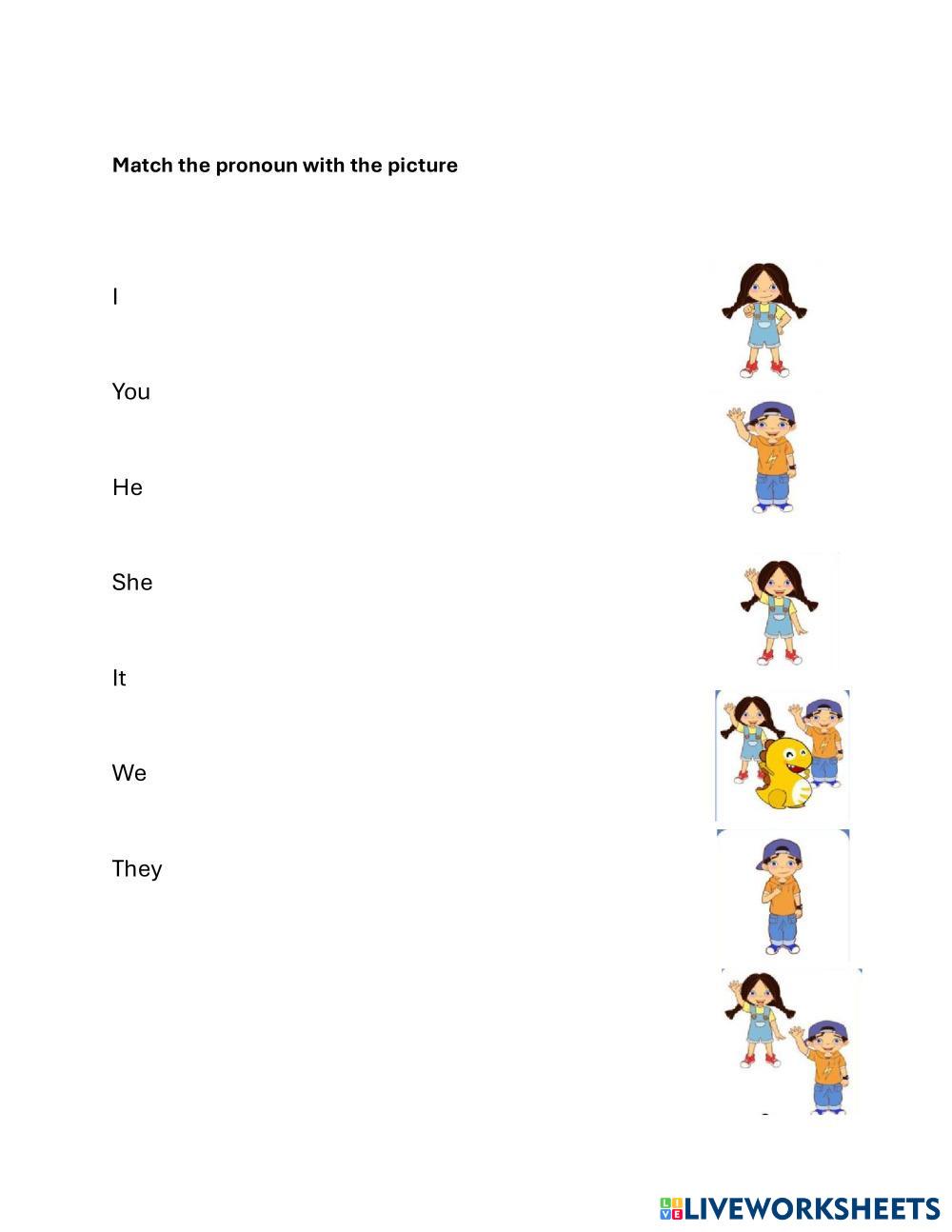 Match the pronoun with the picture

I

You

He

She

It

We

They

LIVEWORKSHEETS